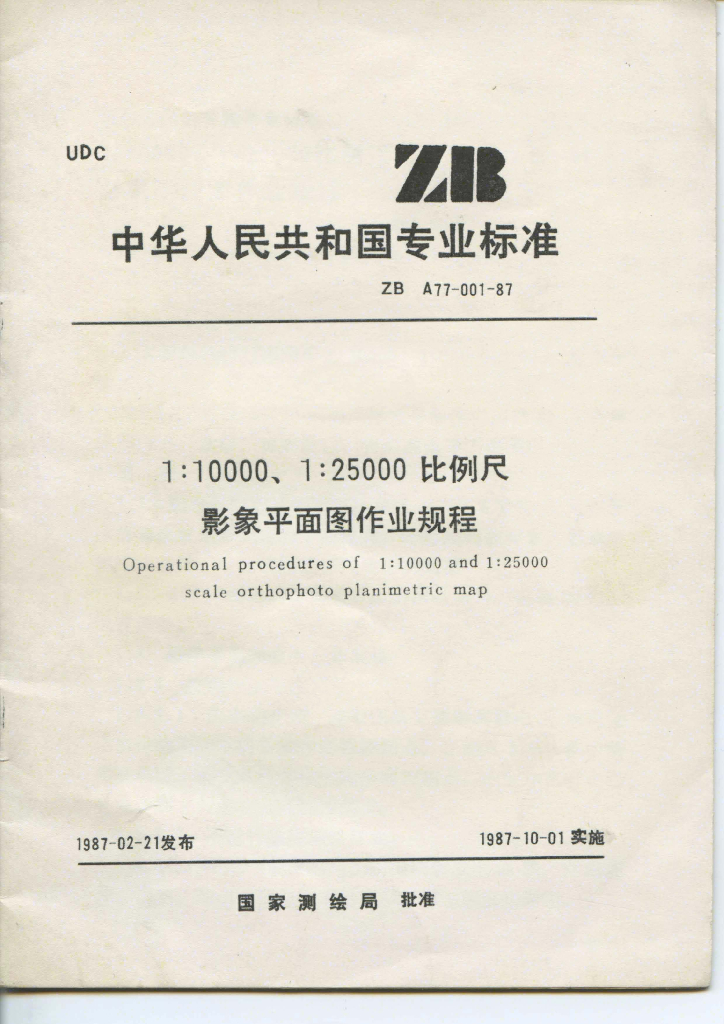 UDC

ZB

中华人民共和国专业标准

ZB A77-001-87

1:10000、1:25000比例尺
影象平面图作业规程

Operational procedures of 1:10000 and 1:25000 scale orthophoto planimetric map

1987-02-21发布

1987-10-01实施

国家测绘局 批准